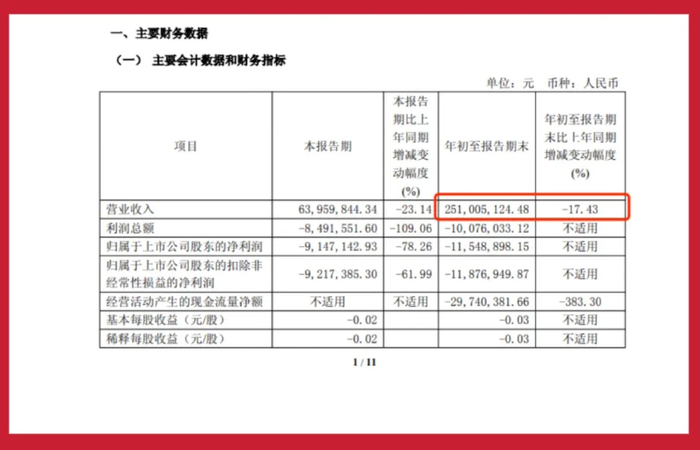 一、主要财务数据

（一） 主要会计数据和财务指标

单位：元 币种：人民币

| 项目 | 本报告期 | 本报告期比上年同期增减变动幅度(%) | 年初至报告期末 | 年初至报告期末比上年同期增减变动幅度(%) |
|---|---|---|---|---|
| 营业收入 | 63,959,844.34 | -23.14 | 251,005,124.48 | -17.43 |
| 利润总额 | -8,491,551.60 | -109.06 | -10,076,033.12 | 不适用 |
| 归属于上市公司股东的净利润 | -9,147,142.93 | -78.26 | -11,548,898.15 | 不适用 |
| 归属于上市公司股东的扣除非经常性损益的净利润 | -9,217,385.30 | -61.99 | -11,876,949.87 | 不适用 |
| 经营活动产生的现金流量净额 | 不适用 | 不适用 | -29,740,381.66 | -383.30 |
| 基本每股收益（元/股） | -0.02 | | -0.03 | 不适用 |
| 稀释每股收益（元/股） | -0.02 | | -0.03 | 不适用 |

1 / 11